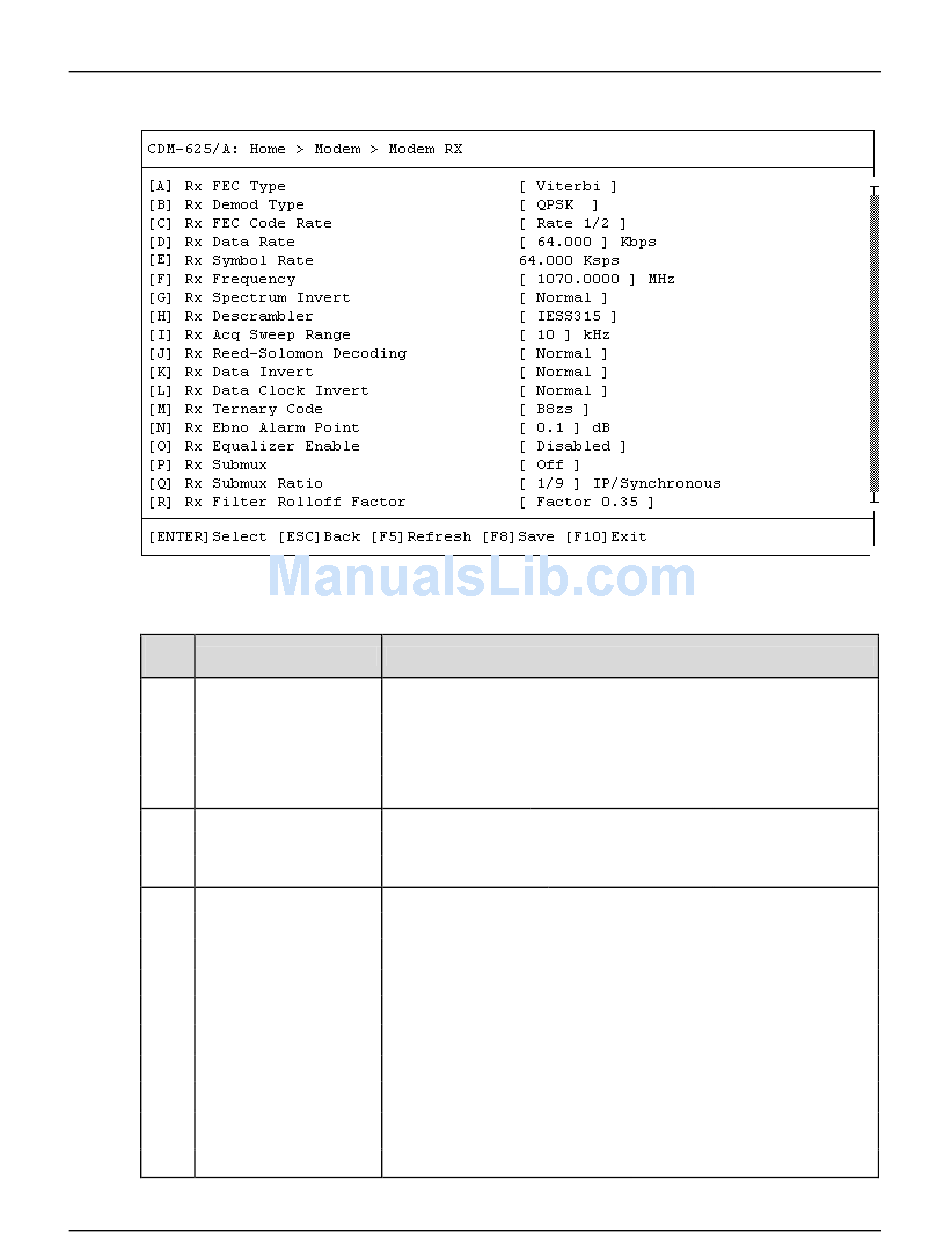 CDM-625/A: Home > Modem > Modem RX

[A] Rx FEC Type [ Viterbi ]
[B] Rx Demod Type [ QPSK ]
[C] Rx FEC Code Rate [ Rate 1/2 ]
[D] Rx Data Rate [ 64.000 ] Kbps
[E] Rx Symbol Rate 64.000 Ksps
[F] Rx Frequency [ 1070.0000 ] MHz
[G] Rx Spectrum Invert [ Normal ]
[H] Rx Descrambler [ IESS315 ]
[I] Rx Acq Sweep Range [ 10 ] kHz
[J] Rx Reed-Solomon Decoding [ Normal ]
[K] Rx Data Invert [ Normal ]
[L] Rx Data Clock Invert [ Normal ]
[M] Rx Ternary Code [ B8zs ]
[N] Rx Ebno Alarm Point [ 0.1 ] dB
[O] Rx Equalizer Enable [ Disabled ]
[P] Rx Submux [ Off ]
[Q] Rx Submux Ratio [ 1/9 ] IP/Synchronous
[R] Rx Filter Rolloff Factor [ Factor 0.35 ]

[ENTER]Select [ESC]Back [F5]Refresh [F8]Save [F10]Exit

ManualsLib.com